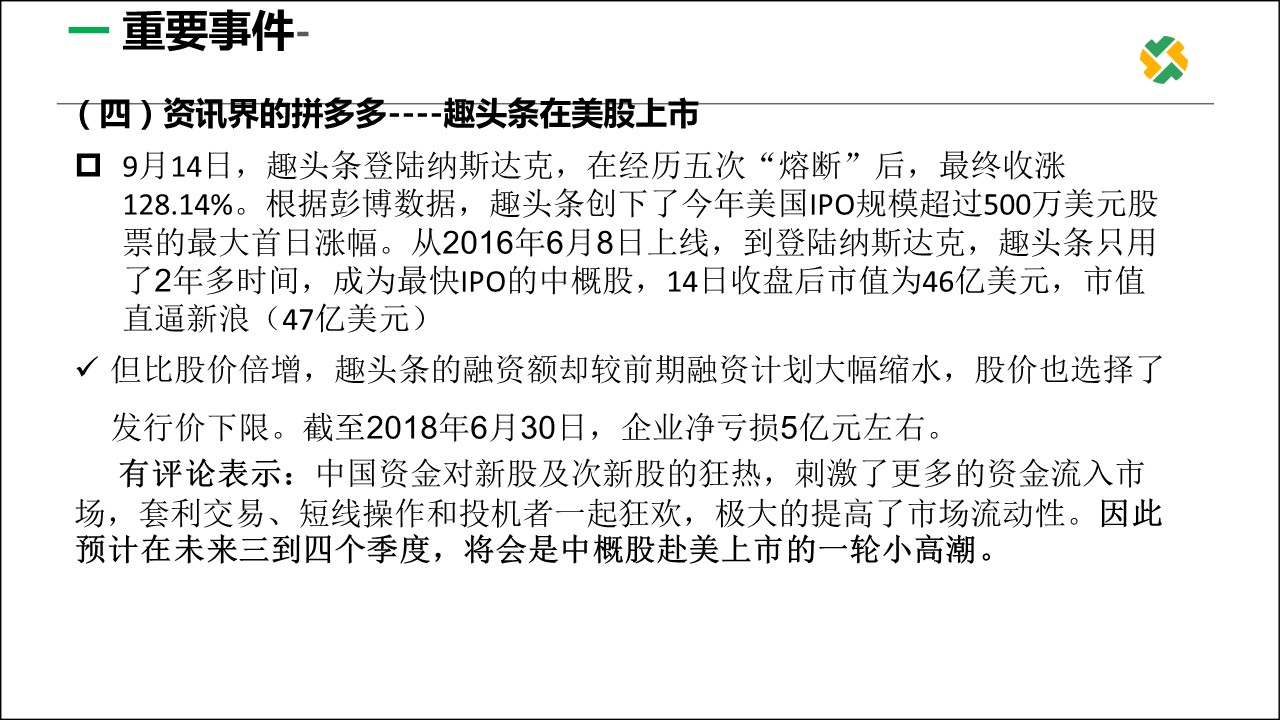 重要事件-

（四）资讯界的拼多多----趣头条在美股上市

☐ 9月14日，趣头条登陆纳斯达克，在经历五次“熔断”后，最终收涨128.14%。根据彭博数据，趣头条创下了今年美国IPO规模超过500万美元股票的最大首日涨幅。从2016年6月8日上线，到登陆纳斯达克，趣头条只用了2年多时间，成为最快IPO的中概股，14日收盘后市值为46亿美元，市值直逼新浪（47亿美元）

✓ 但比股价倍增，趣头条的融资额却较前期融资计划大幅缩水，股价也选择了发行价下限。截至2018年6月30日，企业净亏损5亿元左右。

有评论表示：中国资金对新股及次新股的狂热，刺激了更多的资金流入市场，套利交易、短线操作和投机者一起狂欢，极大的提高了市场流动性。因此预计在未来三到四个季度，将会是中概股赴美上市的一轮小高潮。